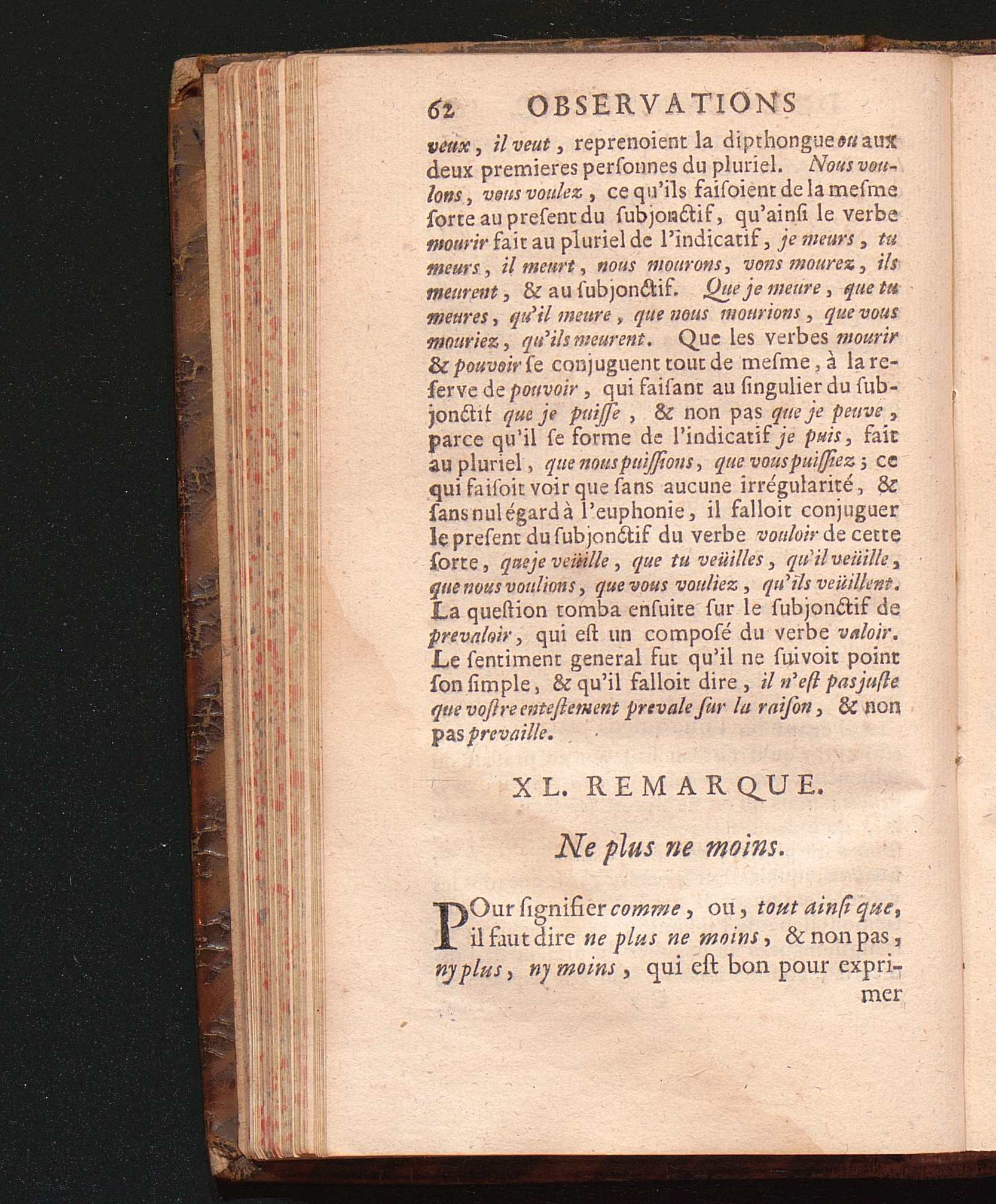 62 OBSERVATIONS

veux, il veut, reprenoient la dipthongue ou aux deux premieres personnes du pluriel. Nous voulons, vous voulez, ce qu'ils faisoient de la mesme sorte au present du subjonctif, qu'ainsi le verbe mourir fait au pluriel de l'indicatif, je meurs, tu meurs, il meurt, nous mourons, vons mourez, ils meurent, & au subjonctif. Que je meure, que tu meures, qu'il meure, que nous mourions, que vous mouriez, qu'ils meurent. Que les verbes mourir & pouvoir se conjuguent tout de mesme, à la reserve de pouvoir, qui faisant au singulier du subjonctif que je puisse, & non pas que je peuve, parce qu'il se forme de l'indicatif je puis, fait au pluriel, que nous puissions, que vous puissiez; ce qui faisoit voir que sans aucune irrégularité, & sans nul égard à l'euphonie, il falloit conjuguer le present du subjonctif du verbe vouloir de cette sorte, que je veüille, que tu veüilles, qu'il veüille, que nous voulions, que vous vouliez, qu'ils veüillent. La question tomba ensuite sur le subjonctif de prevaloir, qui est un composé du verbe valoir. Le sentiment general fut qu'il ne suivoit point son simple, & qu'il falloit dire, il n'est pas juste que vostre entestement prevale sur la raison, & non pas prevaille.

XL. REMARQUE.

Ne plus ne moins.

POur signifier comme, ou, tout ainsi que, il faut dire ne plus ne moins, & non pas, ny plus, ny moins, qui est bon pour exprimer